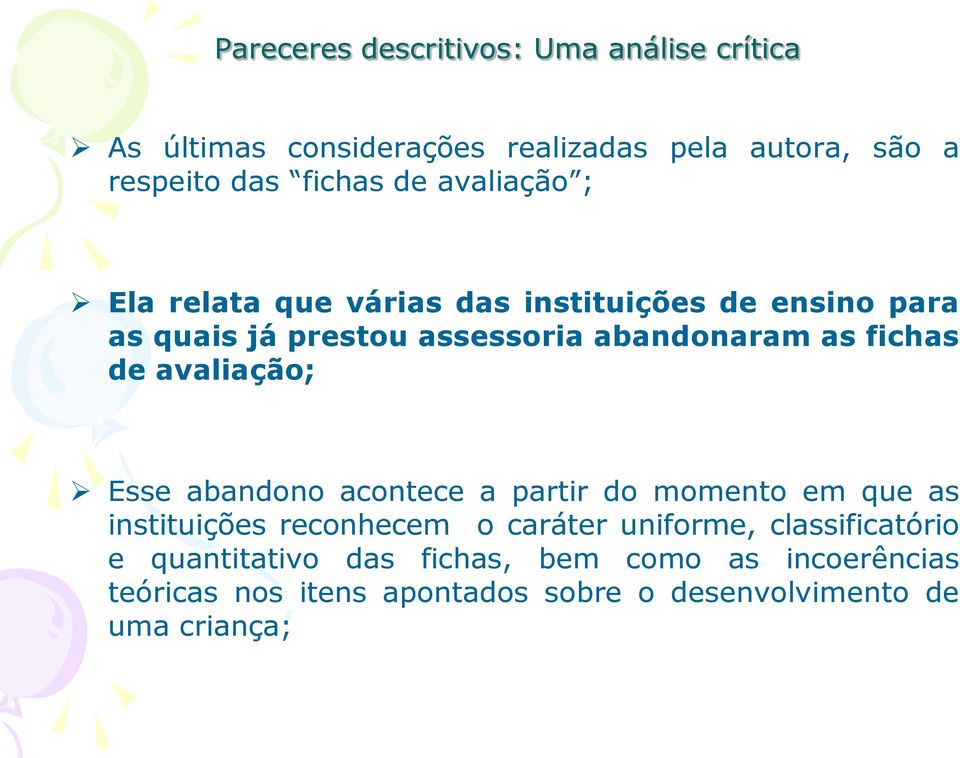 Pareceres descritivos: Uma análise crítica

➢ As últimas considerações realizadas pela autora, são a respeito das “fichas de avaliação”;

➢ Ela relata que várias das instituições de ensino para as quais já prestou assessoria abandonaram as fichas de avaliação;

➢ Esse abandono acontece a partir do momento em que as instituições reconhecem o caráter uniforme, classificatório e quantitativo das fichas, bem como as incoerências teóricas nos itens apontados sobre o desenvolvimento de uma criança;